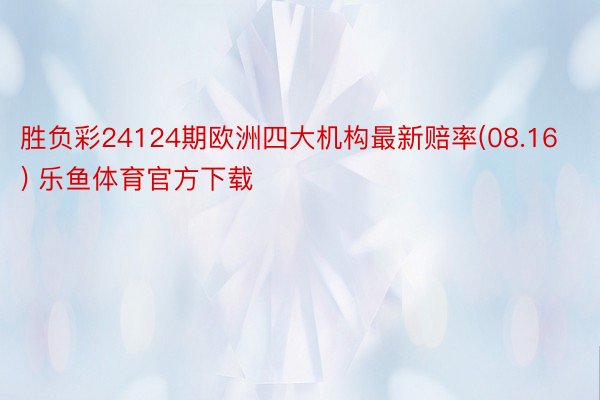 胜负彩24124期欧洲四大机构最新赔率(08.16) 乐鱼体育官方下载